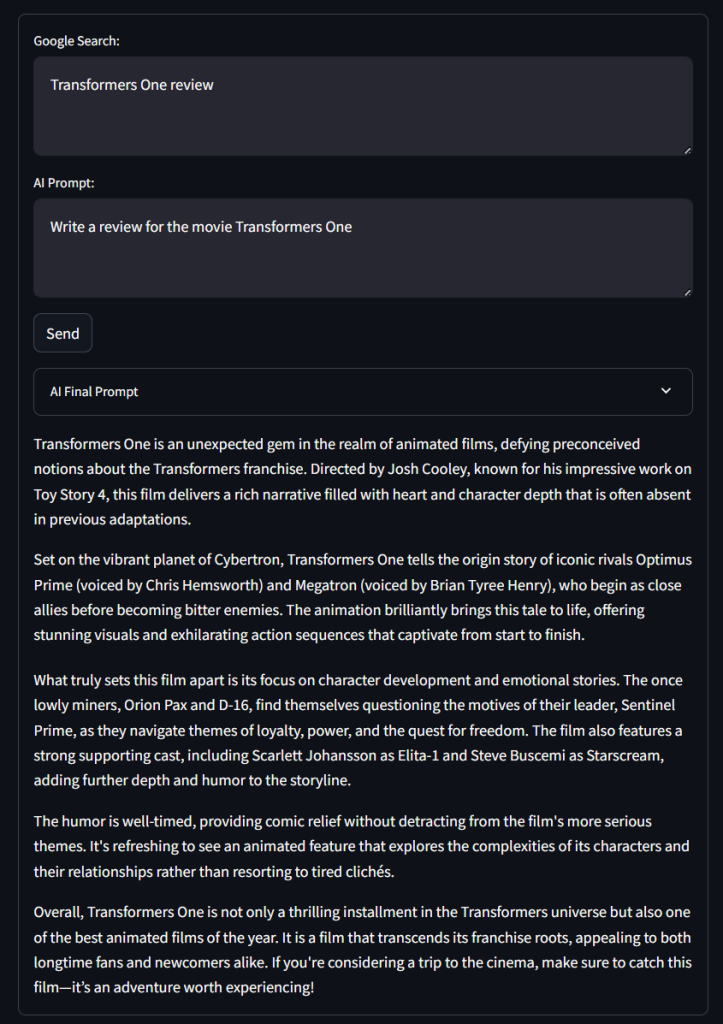 Google Search:

Transformers One review

AI Prompt:

Write a review for the movie Transformers One

Send

AI Final Prompt

Transformers One is an unexpected gem in the realm of animated films, defying preconceived notions about the Transformers franchise. Directed by Josh Cooley, known for his impressive work on Toy Story 4, this film delivers a rich narrative filled with heart and character depth that is often absent in previous adaptations.

Set on the vibrant planet of Cybertron, Transformers One tells the origin story of iconic rivals Optimus Prime (voiced by Chris Hemsworth) and Megatron (voiced by Brian Tyree Henry), who begin as close allies before becoming bitter enemies. The animation brilliantly brings this tale to life, offering stunning visuals and exhilarating action sequences that captivate from start to finish.

What truly sets this film apart is its focus on character development and emotional stories. The once lowly miners, Orion Pax and D-16, find themselves questioning the motives of their leader, Sentinel Prime, as they navigate themes of loyalty, power, and the quest for freedom. The film also features a strong supporting cast, including Scarlett Johansson as Elita-1 and Steve Buscemi as Starscream, adding further depth and humor to the storyline.

The humor is well-timed, providing comic relief without detracting from the film's more serious themes. It's refreshing to see an animated feature that explores the complexities of its characters and their relationships rather than resorting to tired clichés.

Overall, Transformers One is not only a thrilling installment in the Transformers universe but also one of the best animated films of the year. It is a film that transcends its franchise roots, appealing to both longtime fans and newcomers alike. If you're considering a trip to the cinema, make sure to catch this film—it's an adventure worth experiencing!